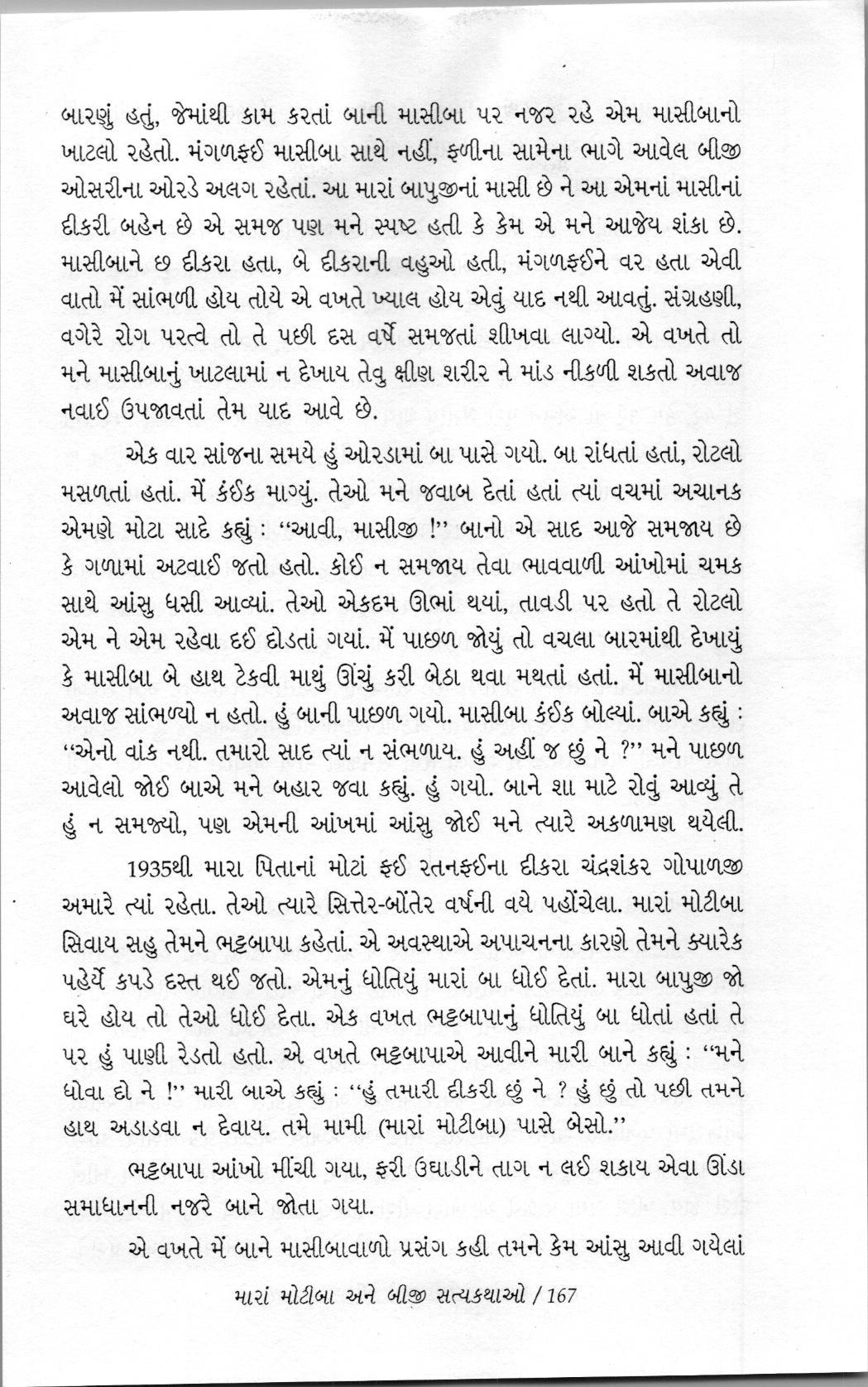 બારણું હતું, જેમાંથી કામ કરતાં બાની માસીબા પર નજર રહે એમ માસીબાનો ખાટલો રહેતો. મંગળફઈ માસીબા સાથે નહીં, ફળીના સામેના ભાગે આવેલ બીજી ઓસરીના ઓરડે અલગ રહેતાં. આ મારાં બાપુજીનાં માસી છે ને આ એમનાં માસીનાં દીકરી બહેન છે એ સમજ પણ મને સ્પષ્ટ હતી કે કેમ એ મને આજેય શંકા છે. માસીબાને છ દીકરા હતા, બે દીકરાની વહુઓ હતી, મંગળફઈને વર હતા એવી વાતો મેં સાંભળી હોય તોયે એ વખતે ખ્યાલ હોય એવું યાદ નથી આવતું. સંગ્રહણી, વગેરે રોગ પરત્વે તો તે પછી દસ વર્ષે સમજતાં શીખવા લાગ્યો. એ વખતે તો મને માસીબાનું ખાટલામાં ન દેખાય તેવુ ક્ષીણ શરીર ને માંડ નીકળી શકતો અવાજ નવાઈ ઉપજાવતાં તેમ યાદ આવે છે.

એક વાર સાંજના સમયે હું ઓરડામાં બા પાસે ગયો. બા રાંધતાં હતાં, રોટલો મસળતાં હતાં. મેં કંઈક માગ્યું. તેઓ મને જવાબ દેતાં હતાં ત્યાં વચમાં અચાનક એમણે મોટા સાદે કહ્યું : "આવી, માસીજી !" બાનો એ સાદ આજે સમજાય છે કે ગળામાં અટવાઈ જતો હતો. કોઈ ન સમજાય તેવા ભાવવાળી આંખોમાં ચમક સાથે આંસુ ધસી આવ્યાં. તેઓ એકદમ ઊભાં થયાં, તાવડી પર હતો તે રોટલો એમ ને એમ રહેવા દઈ દોડતાં ગયાં. મેં પાછળ જોયું તો વચલા બારમાંથી દેખાયું કે માસીબા બે હાથ ટેકવી માથું ઊંચું કરી બેઠા થવા મથતાં હતાં. મેં માસીબાનો અવાજ સાંભળ્યો ન હતો. હું બાની પાછળ ગયો. માસીબા કંઈક બોલ્યાં. બાએ કહ્યું : "એનો વાંક નથી. તમારો સાદ ત્યાં ન સંભળાય. હું અહીં જ છું ને ?" મને પાછળ આવેલો જોઈ બાએ મને બહાર જવા કહ્યું. હું ગયો. બાને શા માટે રોવું આવ્યું તે હું ન સમજ્યો, પણ એમની આંખમાં આંસુ જોઈ મને ત્યારે અકળામણ થયેલી.

1935થી મારા પિતાનાં મોટાં ફઈ રતનફઈના દીકરા ચંદ્રશંકર ગોપાળજી અમારે ત્યાં રહેતા. તેઓ ત્યારે સિત્તેર-બોંતેર વર્ષની વયે પહોંચેલા. મારાં મોટીબા સિવાય સહુ તેમને ભટ્ટબાપા કહેતાં. એ અવસ્થાએ અપાચનના કારણે તેમને ક્યારેક પહેર્યે કપડે દસ્ત થઈ જતો. એમનું ધોતિયું મારાં બા ધોઈ દેતાં. મારા બાપુજી જો ઘરે હોય તો તેઓ ધોઈ દેતા. એક વખત ભટ્ટબાપાનું ધોતિયું બા ધોતાં હતાં તે પર હું પાણી રેડતો હતો. એ વખતે ભટ્ટબાપાએ આવીને મારી બાને કહ્યું : "મને ધોવા દો ને !" મારી બાએ કહ્યું : "હું તમારી દીકરી છું ને ? હું છું તો પછી તમને હાથ અડાડવા ન દેવાય. તમે મામી (મારાં મોટીબા) પાસે બેસો."

ભટ્ટબાપા આંખો મીંચી ગયા, ફરી ઉઘાડીને તાગ ન લઈ શકાય એવા ઊંડા સમાધાનની નજરે બાને જોતા ગયા.

એ વખતે મેં બાને માસીબાવાળો પ્રસંગ કહી તમને કેમ આંસુ આવી ગયેલાં

મારાં મોટીબા અને બીજી સત્યકથાઓ / 167